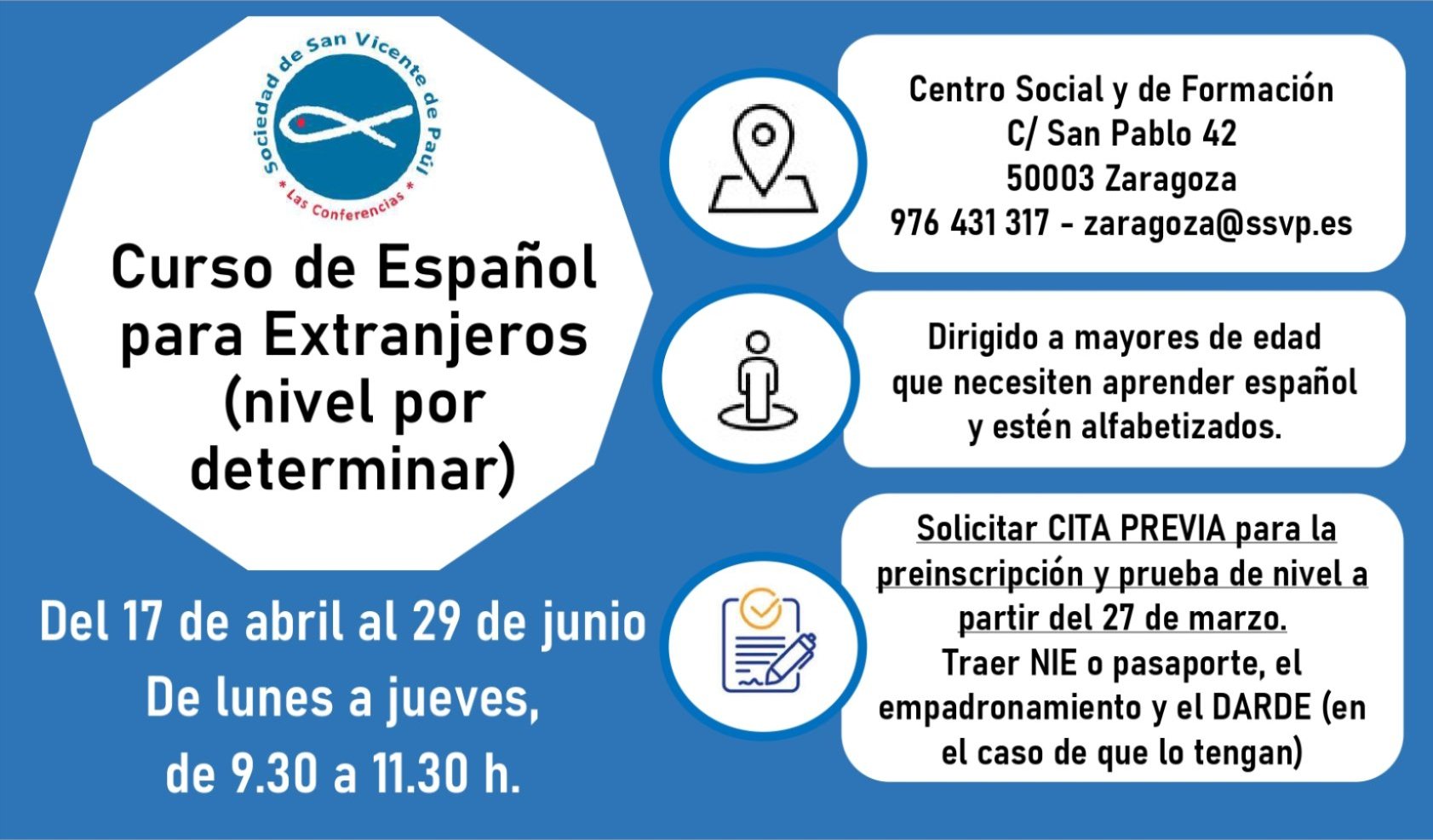 Sociedad de San Vicente de Paúl

* Las Conferencias *

Curso de Español para Extranjeros (nivel por determinar)

Del 17 de abril al 29 de junio
De lunes a jueves,
de 9.30 a 11.30 h.

Centro Social y de Formación
C/ San Pablo 42
50003 Zaragoza
976 431 317 - zaragoza@ssvp.es

Dirigido a mayores de edad que necesiten aprender español y estén alfabetizados.

Solicitar CITA PREVIA para la preinscripción y prueba de nivel a partir del 27 de marzo.
Traer NIE o pasaporte, el empadronamiento y el DARDE (en el caso de que lo tengan)